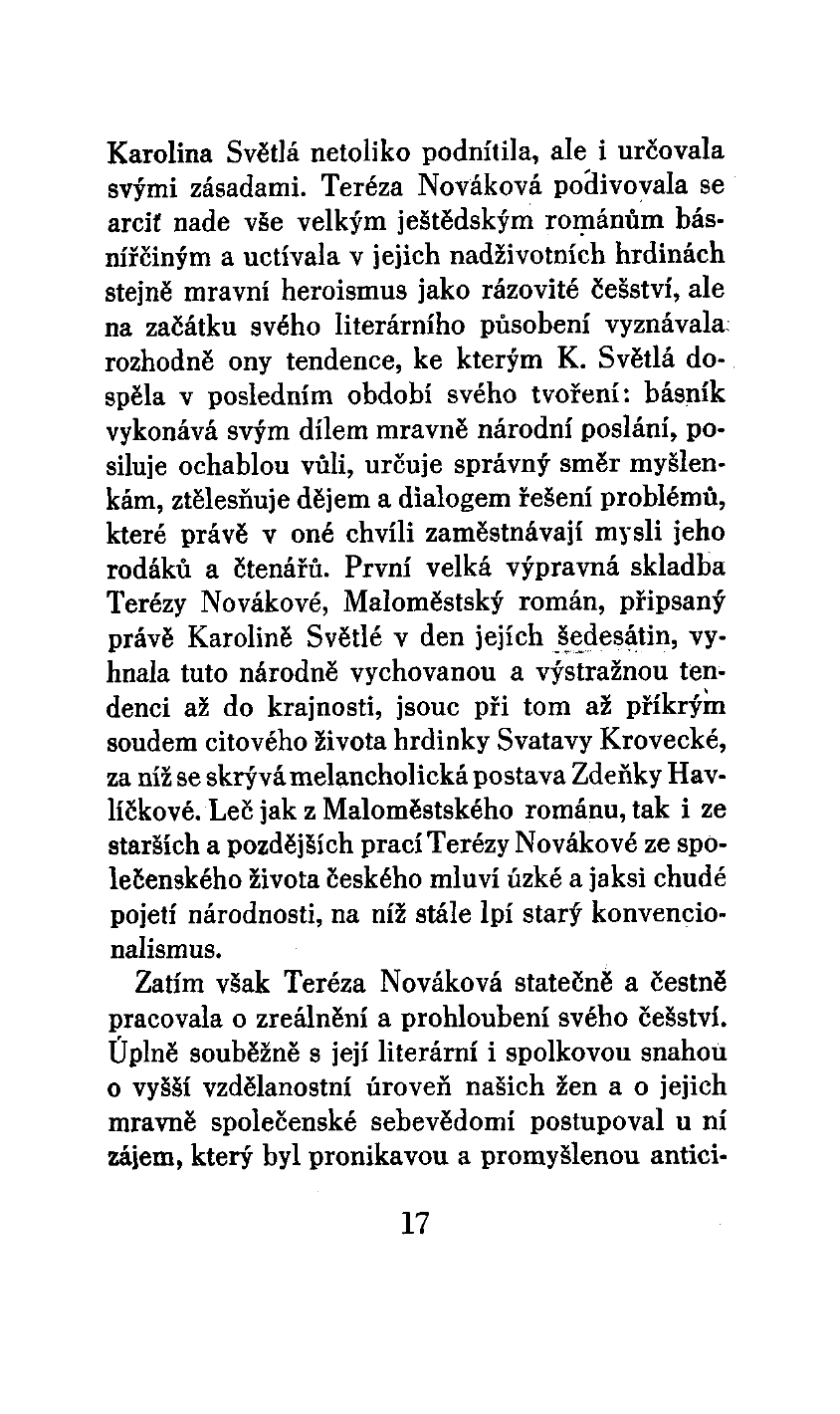 Karolina Světlá netoliko podnítila, ale i určovala svými zásadami. Teréza Nováková podivovala se arciť nade vše velkým ještědským románům básnířčiným a uctívala v jejich nadživotních hrdinách stejně mravní heroismus jako rázovité češství, ale na začátku svého literárního působení vyznávala rozhodně ony tendence, ke kterým K. Světlá dospěla v posledním období svého tvoření: básník vykonává svým dílem mravně národní poslání, posiluje ochablou vůli, určuje správný směr myšlenkám, ztělesňuje dějem a dialogem řešení problémů, které právě v oné chvíli zaměstnávají mysli jeho rodáků a čtenářů. První velká výpravná skladba Terézy Novákové, Maloměstský román, připsaný právě Karolině Světlé v den jejích šedesátin, vyhnala tuto národně vychovanou a výstražnou tendenci až do krajnosti, jsouc při tom až příkrým soudem citového života hrdinky Svatavy Krovecké, za níž se skrývá melancholická postava Zdeňky Havlíčkové. Leč jak z Maloměstského románu, tak i ze starších a pozdějších prací Terézy Novákové ze společenského života českého mluví úzké a jaksi chudé pojetí národnosti, na níž stále lpí starý konvencionalismus.

Zatím však Teréza Nováková statečně a čestně pracovala o zreálnění a prohloubení svého češství. Úplně souběžně s její literární i spolkovou snahou o vyšší vzdělanostní úroveň našich žen a o jejich mravně společenské sebevědomí postupoval u ní zájem, který byl pronikavou a promyšlenou antici-

17